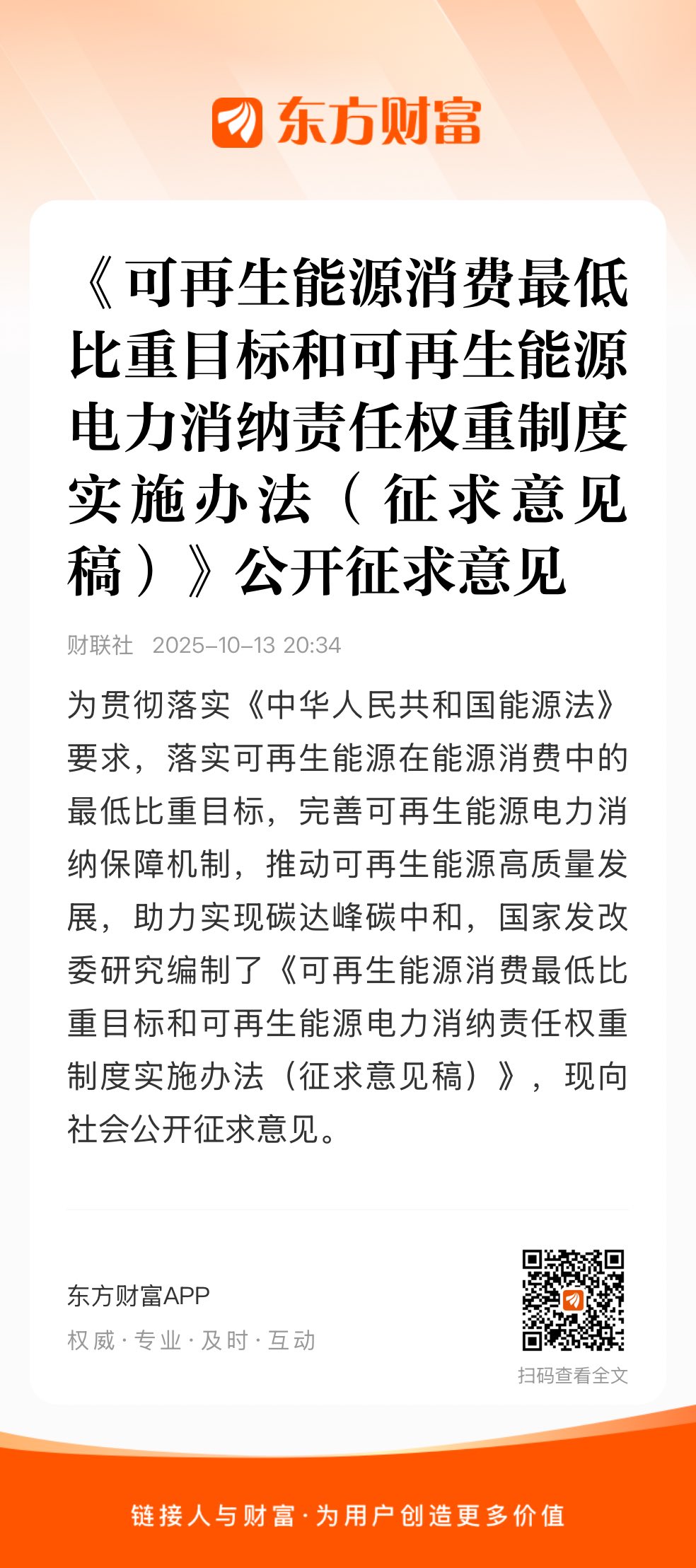 东方财富

《可再生能源消费最低比重目标和可再生能源电力消纳责任权重制度实施办法（征求意见稿）》公开征求意见

财联社 2025-10-13 20:34

为贯彻落实《中华人民共和国能源法》要求，落实可再生能源在能源消费中的最低比重目标，完善可再生能源电力消纳保障机制，推动可再生能源高质量发展，助力实现碳达峰碳中和，国家发改委研究编制了《可再生能源消费最低比重目标和可再生能源电力消纳责任权重制度实施办法（征求意见稿）》，现向社会公开征求意见。

东方财富APP
权威 · 专业 · 及时 · 互动

扫码查看全文

链接人与财富 · 为用户创造更多价值